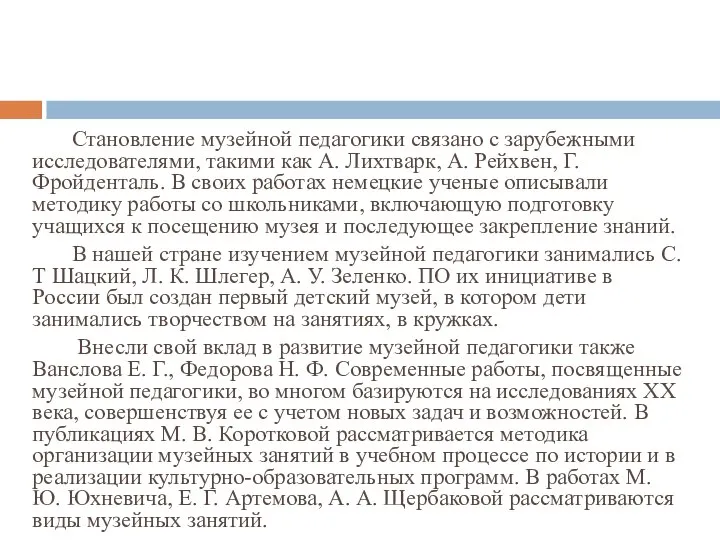 Становление музейной педагогики связано с зарубежными исследователями, такими как А. Лихтварк, А. Рейхвен, Г. Фройденталь. В своих работах немецкие ученые описывали методику работы со школьниками, включающую подготовку учащихся к посещению музея и последующее закрепление знаний.

В нашей стране изучением музейной педагогики занимались С. Т Шацкий, Л. К. Шлегер, А. У. Зеленко. ПО их инициативе в России был создан первый детский музей, в котором дети занимались творчеством на занятиях, в кружках.

Внесли свой вклад в развитие музейной педагогики также Ванслова Е. Г., Федорова Н. Ф. Современные работы, посвященные музейной педагогики, во многом базируются на исследованиях XX века, совершенствуя ее с учетом новых задач и возможностей. В публикациях М. В. Коротковой рассматривается методика организации музейных занятий в учебном процессе по истории и в реализации культурно-образовательных программ. В работах М. Ю. Юхневича, Е. Г. Артемова, А. А. Щербаковой рассматриваются виды музейных занятий.